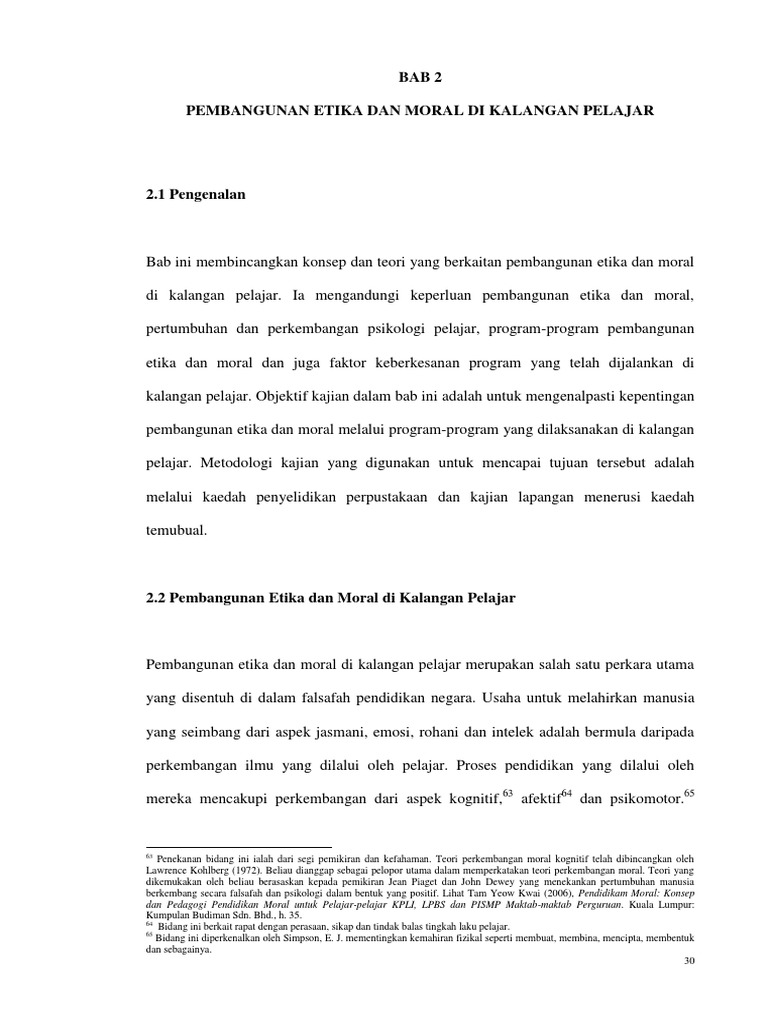 BAB 2

PEMBANGUNAN ETIKA DAN MORAL DI KALANGAN PELAJAR

2.1 Pengenalan

Bab ini membincangkan konsep dan teori yang berkaitan pembangunan etika dan moral di kalangan pelajar. Ia mengandungi keperluan pembangunan etika dan moral, pertumbuhan dan perkembangan psikologi pelajar, program-program pembangunan etika dan moral dan juga faktor keberkesanan program yang telah dijalankan di kalangan pelajar. Objektif kajian dalam bab ini adalah untuk mengenalpasti kepentingan pembangunan etika dan moral melalui program-program yang dilaksanakan di kalangan pelajar. Metodologi kajian yang digunakan untuk mencapai tujuan tersebut adalah melalui kaedah penyelidikan perpustakaan dan kajian lapangan menerusi kaedah temubual.

2.2 Pembangunan Etika dan Moral di Kalangan Pelajar

Pembangunan etika dan moral di kalangan pelajar merupakan salah satu perkara utama yang disentuh di dalam falsafah pendidikan negara. Usaha untuk melahirkan manusia yang seimbang dari aspek jasmani, emosi, rohani dan intelek adalah bermula daripada perkembangan ilmu yang dilalui oleh pelajar. Proses pendidikan yang dilalui oleh mereka mencakupi perkembangan dari aspek kognitif,$^{63}$ afektif$^{64}$ dan psikomotor.$^{65}$

$^{63}$ Penekanan bidang ini ialah dari segi pemikiran dan kefahaman. Teori perkembangan moral kognitif telah dibincangkan oleh Lawrence Kohlberg (1972). Beliau dianggap sebagai pelopor utama dalam memperkatakan teori perkembangan moral. Teori yang dikemukakan oleh beliau berasaskan kepada pemikiran Jean Piaget dan John Dewey yang menekankan pertumbuhan manusia berkembang secara falsafah dan psikologi dalam bentuk yang positif. Lihat Tam Yeow Kwai (2006), Pendidikam Moral: Konsep dan Pedagogi Pendidikan Moral untuk Pelajar-pelajar KPLI, LPBS dan PISMP Maktab-maktab Perguruan. Kuala Lumpur: Kumpulan Budiman Sdn. Bhd., h. 35.
$^{64}$ Bidang ini berkait rapat dengan perasaan, sikap dan tindak balas tingkah laku pelajar.
$^{65}$ Bidang ini diperkenalkan oleh Simpson, E. J. mementingkan kemahiran fizikal seperti membuat, membina, mencipta, membentuk dan sebagainya.

30